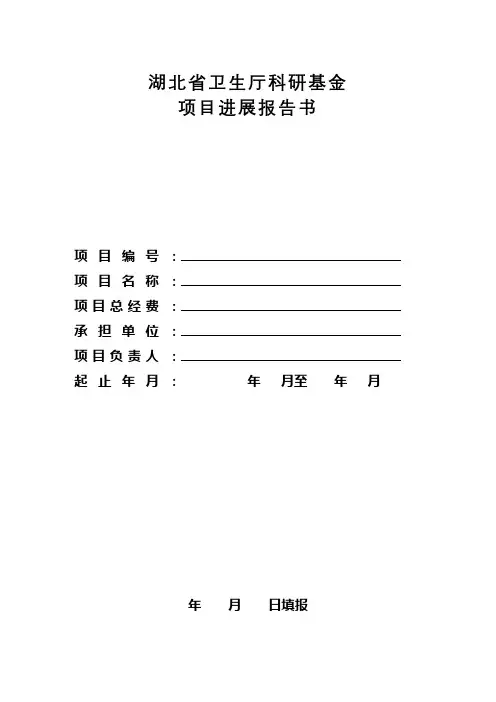 湖北省卫生厅科研基金
项目进展报告书

项目编号：
项目名称：
项目总经费：
承担单位：
项目负责人：
起止年月： 年 月至 年 月

年 月 日填报